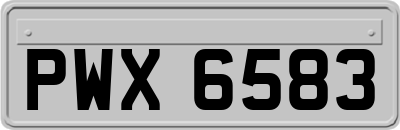 PWX 6583